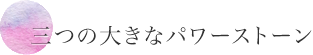 三つの大きなパワーストーン